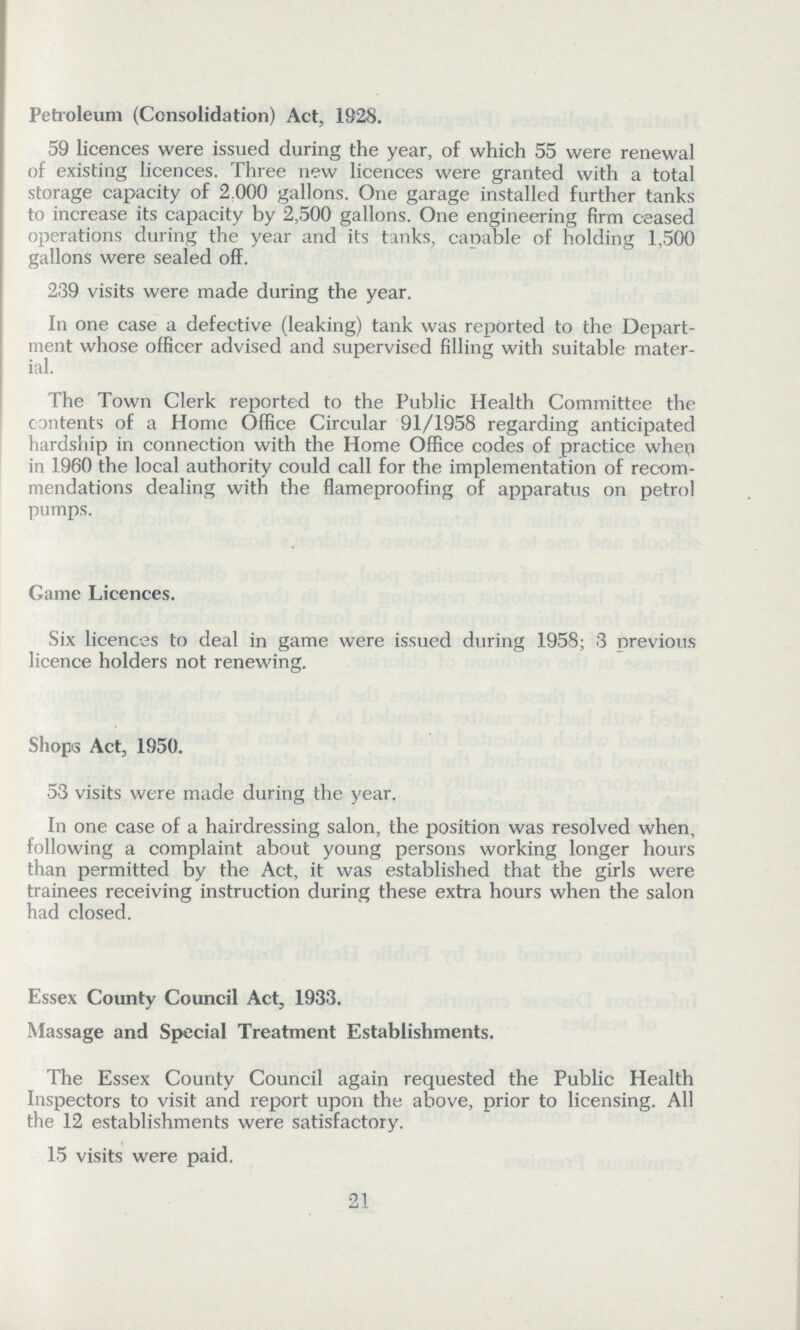 Petroleum (Consolidation) Act, 1928.

59 licences were issued during the year, of which 55 were renewal of existing licences. Three new licences were granted with a total storage capacity of 2,000 gallons. One garage installed further tanks to increase its capacity by 2,500 gallons. One engineering firm ceased operations during the year and its tanks, capable of holding 1,500 gallons were sealed off.

239 visits were made during the year.

In one case a defective (leaking) tank was reported to the Department whose officer advised and supervised filling with suitable material.

The Town Clerk reported to the Public Health Committee the contents of a Home Office Circular 91/1958 regarding anticipated hardship in connection with the Home Office codes of practice when in 1960 the local authority could call for the implementation of recommendations dealing with the flameproofing of apparatus on petrol pumps.

Game Licences.

Six licences to deal in game were issued during 1958; 3 previous licence holders not renewing.

Shops Act, 1950.

53 visits were made during the year.

In one case of a hairdressing salon, the position was resolved when, following a complaint about young persons working longer hours than permitted by the Act, it was established that the girls were trainees receiving instruction during these extra hours when the salon had closed.

Essex County Council Act, 1933.

Massage and Special Treatment Establishments.

The Essex County Council again requested the Public Health Inspectors to visit and report upon the above, prior to licensing. All the 12 establishments were satisfactory.

15 visits were paid.

21